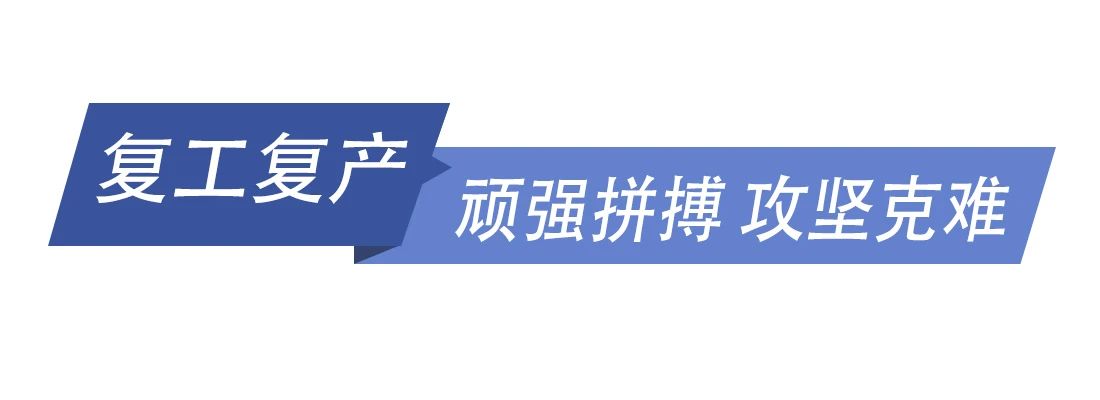 复工复产

顽强拼搏 攻坚克难